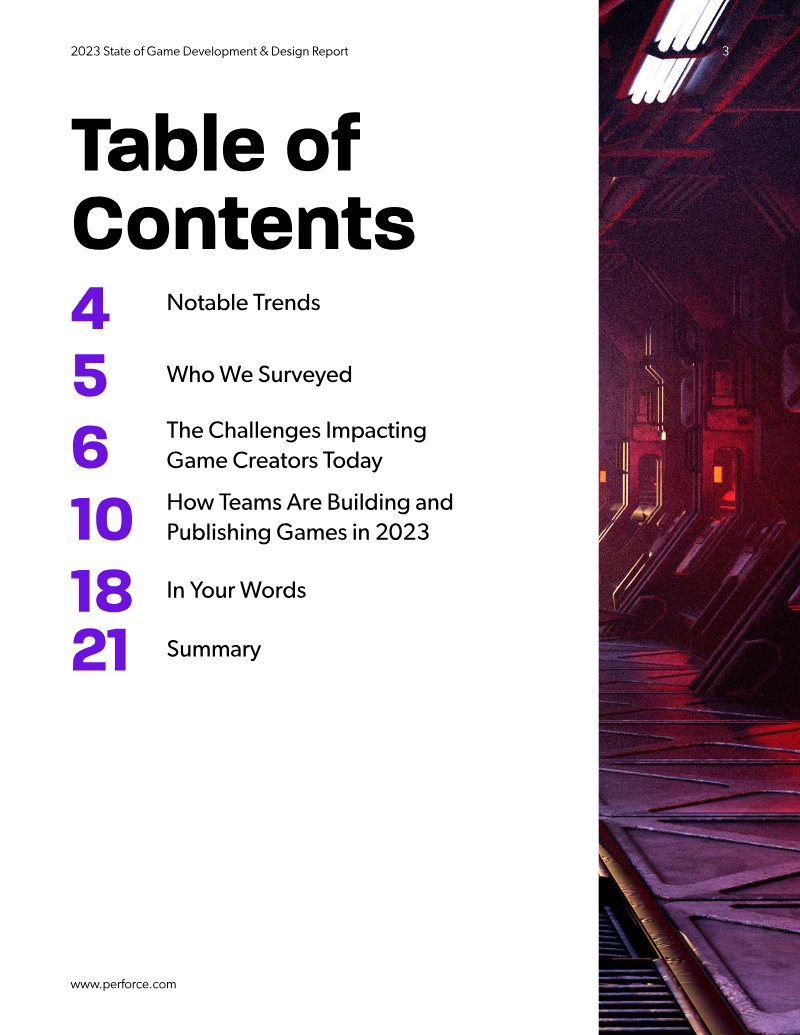 2023 State of Game Development & Design Report

3

Table of Contents

4 Notable Trends

5 Who We Surveyed

6 The Challenges Impacting Game Creators Today

10 How Teams Are Building and Publishing Games in 2023

18 In Your Words

21 Summary

www.perforce.com